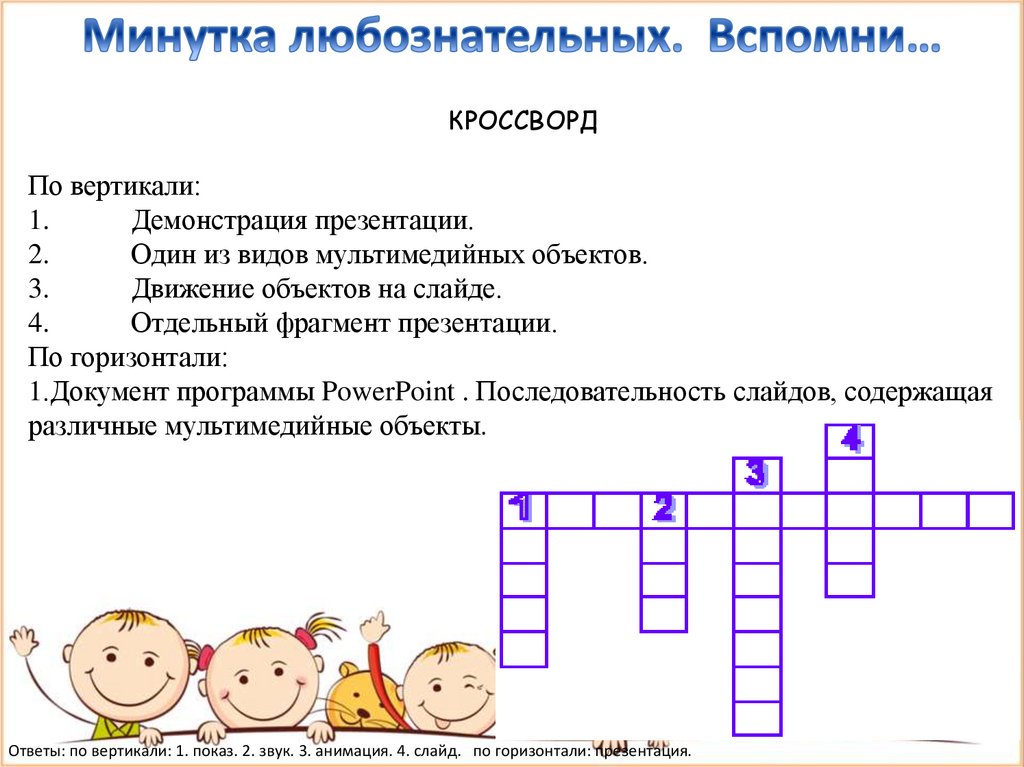 Минутка любознательных. Вспомни…

КРОССВОРД

По вертикали:
1. Демонстрация презентации.
2. Один из видов мультимедийных объектов.
3. Движение объектов на слайде.
4. Отдельный фрагмент презентации.
По горизонтали:
1.Документ программы PowerPoint . Последовательность слайдов, содержащая различные мультимедийные объекты.

4
3
1
2

Ответы: по вертикали: 1. показ. 2. звук. 3. анимация. 4. слайд. по горизонтали: презентация.